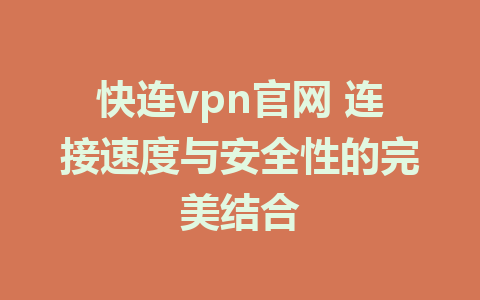 快连vpn官网 连接速度与安全性的完美结合